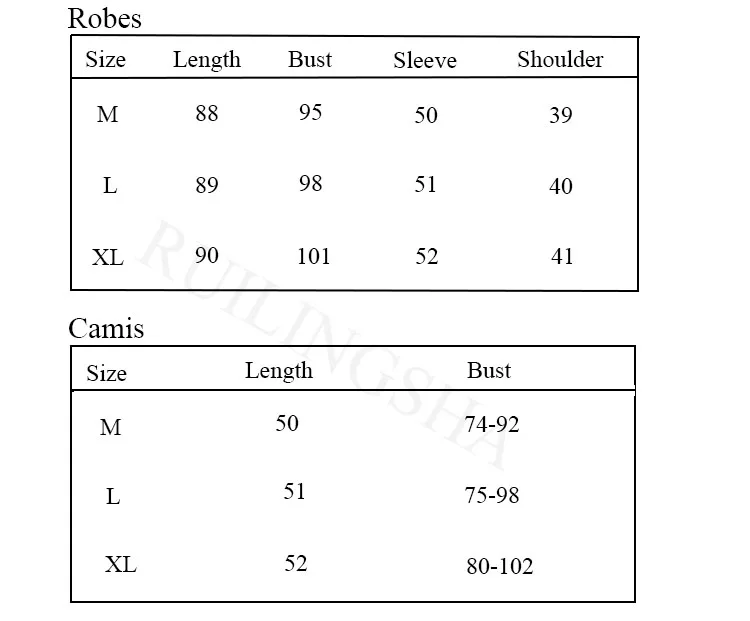 Robes

| Size | Length | Bust | Sleeve | Shoulder |
|---|---|---|---|---|
| M | 88 | 95 | 50 | 39 |
| L | 89 | 98 | 51 | 40 |
| XL | 90 | 101 | 52 | 41 |

Camis

| Size | Length | Bust |
|---|---|---|
| M | 50 | 74-92 |
| L | 51 | 75-98 |
| XL | 52 | 80-102 |

RUILINGSHA